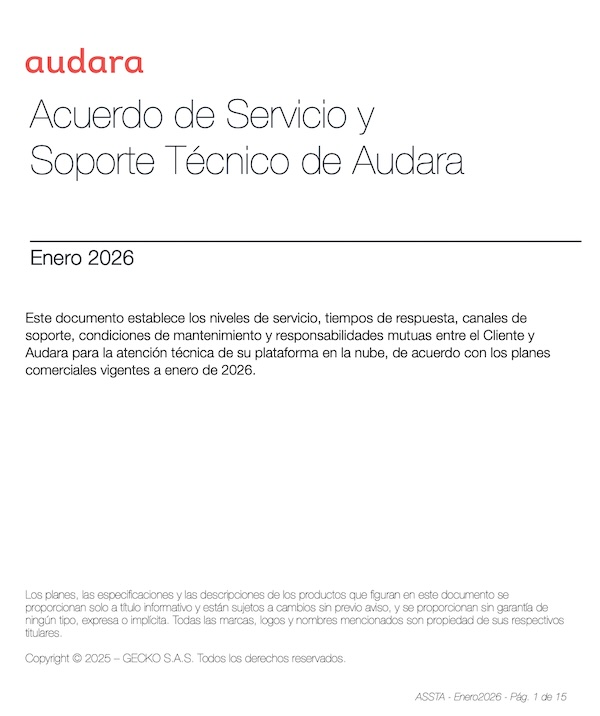 audara

Acuerdo de Servicio y Soporte Técnico de Audara

Enero 2026

Este documento establece los niveles de servicio, tiempos de respuesta, canales de soporte, condiciones de mantenimiento y responsabilidades mutuas entre el Cliente y Audara para la atención técnica de su plataforma en la nube, de acuerdo con los planes comerciales vigentes a enero de 2026.

Los planes, las especificaciones y las descripciones de los productos que figuran en este documento se proporcionan solo a título informativo y están sujetos a cambios sin previo aviso, y se proporcionan sin garantía de ningún tipo, expresa o implícita. Todas las marcas, logos y nombres mencionados son propiedad de sus respectivos titulares.

Copyright © 2025 – GECKO S.A.S. Todos los derechos reservados.

ASSTA - Enero2026 - Pág. 1 de 15